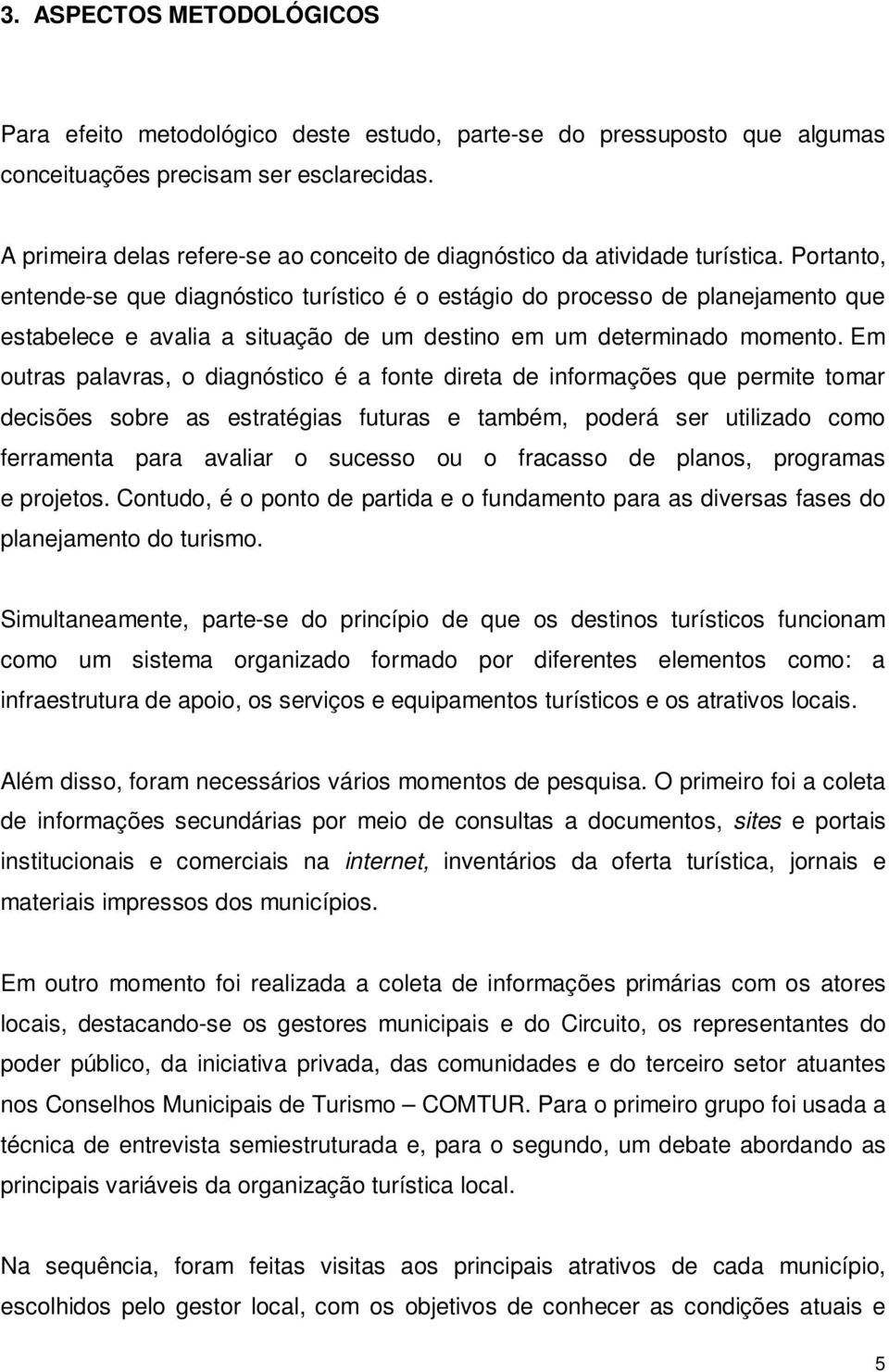 3. ASPECTOS METODOLÓGICOS

Para efeito metodológico deste estudo, parte-se do pressuposto que algumas conceituações precisam ser esclarecidas.

A primeira delas refere-se ao conceito de diagnóstico da atividade turística. Portanto, entende-se que diagnóstico turístico é o estágio do processo de planejamento que estabelece e avalia a situação de um destino em um determinado momento. Em outras palavras, o diagnóstico é a fonte direta de informações que permite tomar decisões sobre as estratégias futuras e também, poderá ser utilizado como ferramenta para avaliar o sucesso ou o fracasso de planos, programas e projetos. Contudo, é o ponto de partida e o fundamento para as diversas fases do planejamento do turismo.

Simultaneamente, parte-se do princípio de que os destinos turísticos funcionam como um sistema organizado formado por diferentes elementos como: a infraestrutura de apoio, os serviços e equipamentos turísticos e os atrativos locais.

Além disso, foram necessários vários momentos de pesquisa. O primeiro foi a coleta de informações secundárias por meio de consultas a documentos, sites e portais institucionais e comerciais na internet, inventários da oferta turística, jornais e materiais impressos dos municípios.

Em outro momento foi realizada a coleta de informações primárias com os atores locais, destacando-se os gestores municipais e do Circuito, os representantes do poder público, da iniciativa privada, das comunidades e do terceiro setor atuantes nos Conselhos Municipais de Turismo – COMTUR. Para o primeiro grupo foi usada a técnica de entrevista semiestruturada e, para o segundo, um debate abordando as principais variáveis da organização turística local.

Na sequência, foram feitas visitas aos principais atrativos de cada município, escolhidos pelo gestor local, com os objetivos de conhecer as condições atuais e

5